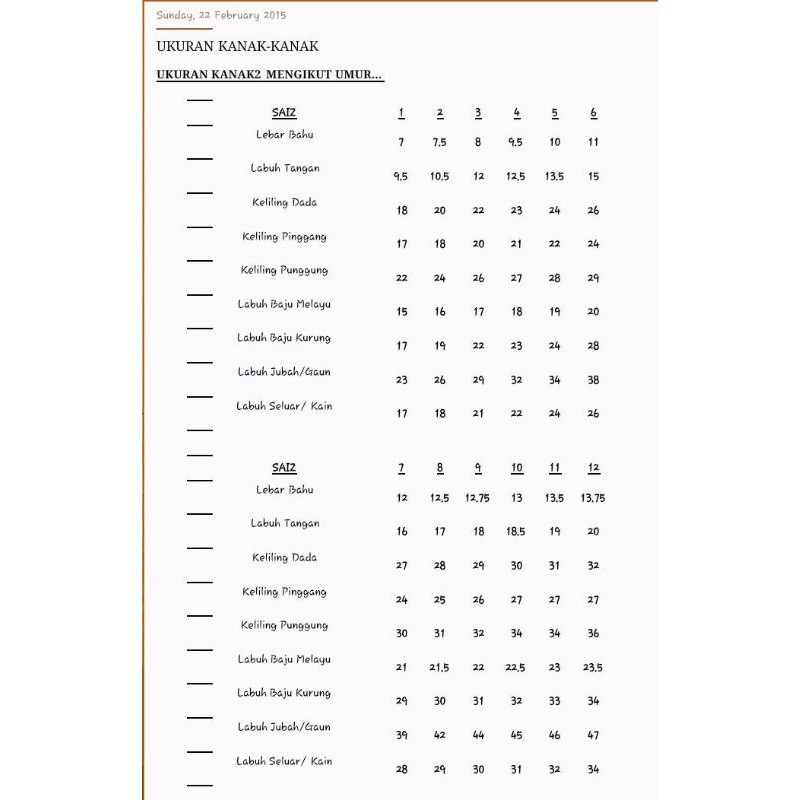 Sunday, 22 February 2015

UKURAN KANAK-KANAK

UKURAN KANAK2 MENGIKUT UMUR...

| SAIZ | 1 | 2 | 3 | 4 | 5 | 6 |
|---|---|---|---|---|---|---|
| Lebar Bahu | 7 | 7.5 | 8 | 9.5 | 10 | 11 |
| Labuh Tangan | 9.5 | 10.5 | 12 | 12.5 | 13.5 | 15 |
| Keliling Dada | 18 | 20 | 22 | 23 | 24 | 26 |
| Keliling Pinggang | 17 | 18 | 20 | 21 | 22 | 24 |
| Keliling Punggung | 22 | 24 | 26 | 27 | 28 | 29 |
| Labuh Baju Melayu | 15 | 16 | 17 | 18 | 19 | 20 |
| Labuh Baju Kurung | 17 | 19 | 22 | 23 | 24 | 28 |
| Labuh Jubah/Gaun | 23 | 26 | 29 | 32 | 34 | 38 |
| Labuh Seluar/ Kain | 17 | 18 | 21 | 22 | 24 | 26 |

| SAIZ | 7 | 8 | 9 | 10 | 11 | 12 |
|---|---|---|---|---|---|---|
| Lebar Bahu | 12 | 12.5 | 12.75 | 13 | 13.5 | 13.75 |
| Labuh Tangan | 16 | 17 | 18 | 18.5 | 19 | 20 |
| Keliling Dada | 27 | 28 | 29 | 30 | 31 | 32 |
| Keliling Pinggang | 24 | 25 | 26 | 27 | 27 | 27 |
| Keliling Punggung | 30 | 31 | 32 | 34 | 34 | 36 |
| Labuh Baju Melayu | 21 | 21.5 | 22 | 22.5 | 23 | 23.5 |
| Labuh Baju Kurung | 29 | 30 | 31 | 32 | 33 | 34 |
| Labuh Jubah/Gaun | 39 | 42 | 44 | 45 | 46 | 47 |
| Labuh Seluar/ Kain | 28 | 29 | 30 | 31 | 32 | 34 |